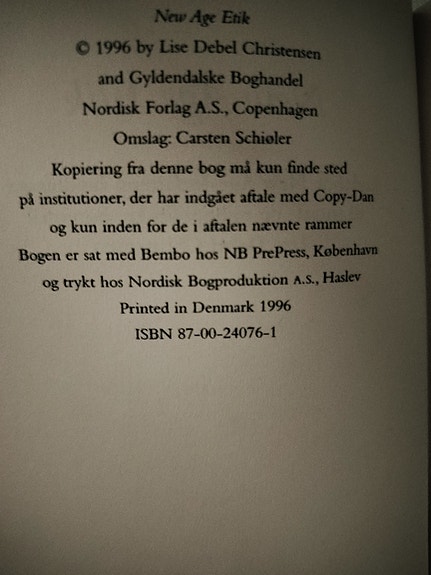 New Age Etik

© 1996 by Lise Debel Christensen
and Gyldendalske Boghandel
Nordisk Forlag A.S., Copenhagen

Omslag: Carsten Schiøler

Kopiering fra denne bog må kun finde sted på institutioner, der har indgået aftale med Copy-Dan og kun inden for de i aftalen nævnte rammer

Bogen er sat med Bembo hos NB PrePress, København og trykt hos Nordisk Bogproduktion A.S., Haslev

Printed in Denmark 1996

ISBN 87-00-24076-1